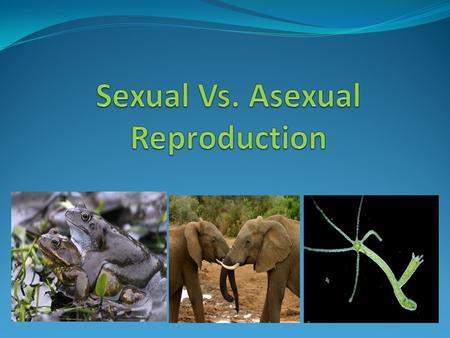 Sexual Vs. Asexual Reproduction